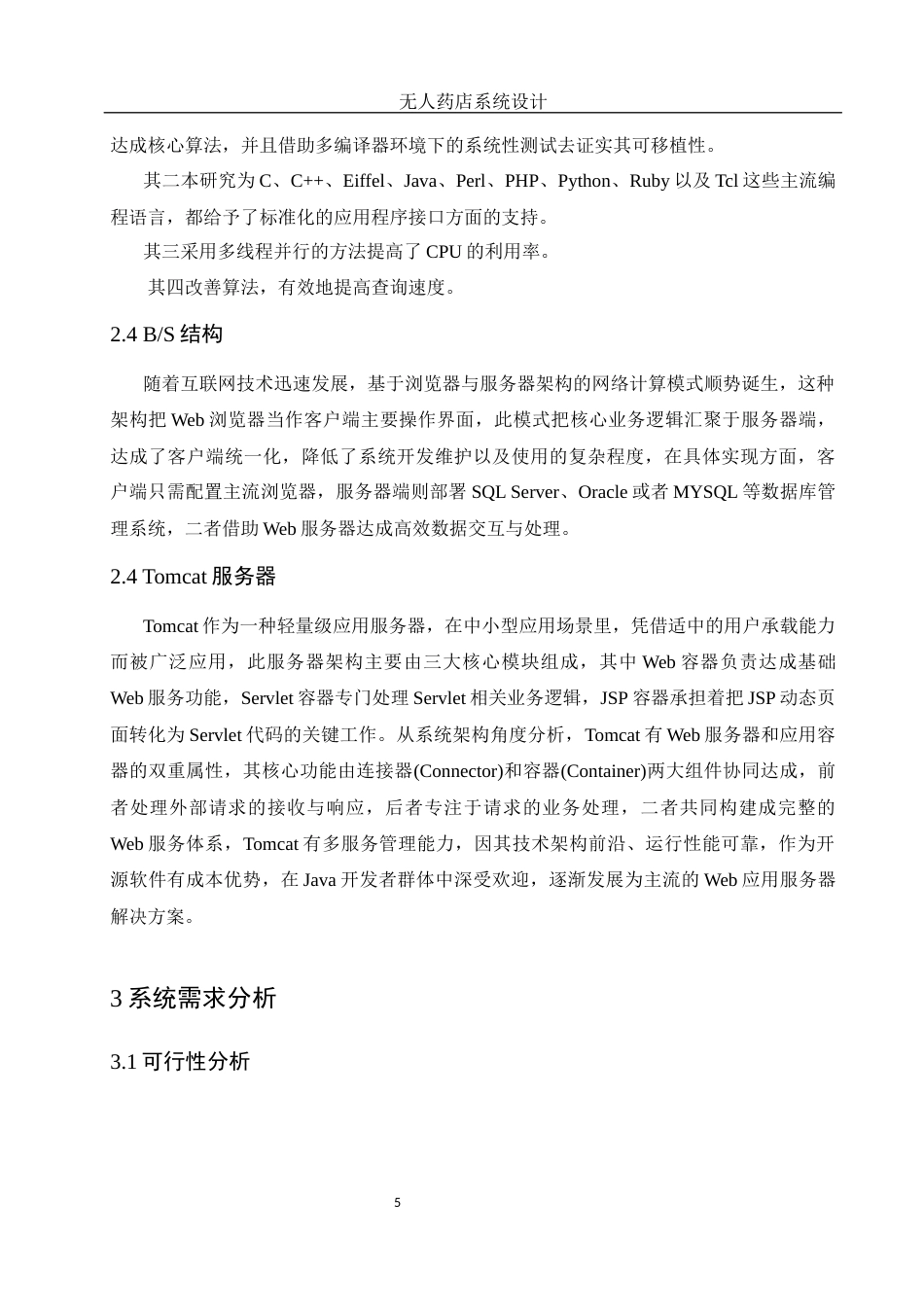 无人药店系统设计

达成核心算法，并且借助多编译器环境下的系统性测试去证实其可移植性。

其二本研究为 C、C++、Eiffel、Java、Perl、PHP、Python、Ruby 以及 Tcl 这些主流编程语言，都给予了标准化的应用程序接口方面的支持。

其三采用多线程并行的方法提高了 CPU 的利用率。

其四改善算法，有效地提高查询速度。

2.4 B/S 结构

随着互联网技术迅速发展，基于浏览器与服务器架构的网络计算模式顺势诞生，这种架构把 Web 浏览器当作客户端主要操作界面，此模式把核心业务逻辑汇聚于服务器端，达成了客户端统一化，降低了系统开发维护以及使用的复杂程度，在具体实现方面，客户端只需配置主流浏览器，服务器端则部署 SQL Server、Oracle 或者 MYSQL 等数据库管理系统，二者借助 Web 服务器达成高效数据交互与处理。

2.4 Tomcat 服务器

Tomcat 作为一种轻量级应用服务器，在中小型应用场景里，凭借适中的用户承载能力而被广泛应用，此服务器架构主要由三大核心模块组成，其中 Web 容器负责达成基础 Web 服务功能，Servlet 容器专门处理 Servlet 相关业务逻辑，JSP 容器承担着把 JSP 动态页面转化为 Servlet 代码的关键工作。从系统架构角度分析，Tomcat 有 Web 服务器和应用容器的双重属性，其核心功能由连接器(Connector)和容器(Container)两大组件协同达成，前者处理外部请求的接收与响应，后者专注于请求的业务处理，二者共同构建成完整的 Web 服务体系，Tomcat 有多服务管理能力，因其技术架构前沿、运行性能可靠，作为开源软件有成本优势，在 Java 开发者群体中深受欢迎，逐渐发展为主流的 Web 应用服务器解决方案。

3 系统需求分析

3.1 可行性分析

5